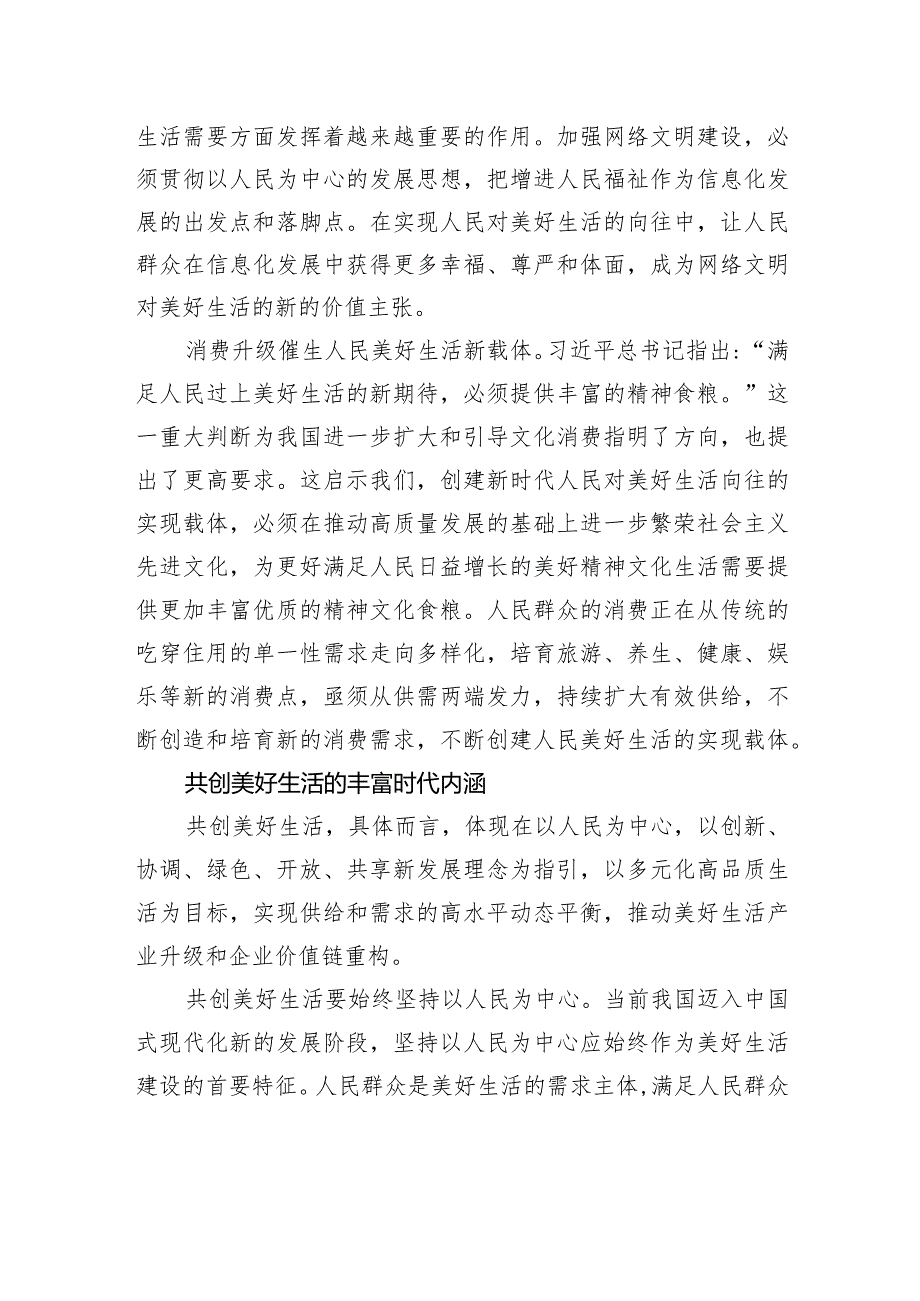 生活需要方面发挥着越来越重要的作用。加强网络文明建设，必须贯彻以人民为中心的发展思想，把增进人民福祉作为信息化发展的出发点和落脚点。在实现人民对美好生活的向往中，让人民群众在信息化发展中获得更多幸福、尊严和体面，成为网络文明对美好生活的新的价值主张。

消费升级催生人民美好生活新载体。习近平总书记指出：“满足人民过上美好生活的新期待，必须提供丰富的精神食粮。”这一重大判断为我国进一步扩大和引导文化消费指明了方向，也提出了更高要求。这启示我们，创建新时代人民对美好生活向往的实现载体，必须在推动高质量发展的基础上进一步繁荣社会主义先进文化，为更好满足人民日益增长的美好精神文化生活需要提供更加丰富优质的精神文化食粮。人民群众的消费正在从传统的吃穿住用的单一性需求走向多样化，培育旅游、养生、健康、娱乐等新的消费点，亟须从供需两端发力，持续扩大有效供给，不断创造和培育新的消费需求，不断创建人民美好生活的实现载体。

共创美好生活的丰富时代内涵

共创美好生活，具体而言，体现在以人民为中心，以创新、协调、绿色、开放、共享新发展理念为指引，以多元化高品质生活为目标，实现供给和需求的高水平动态平衡，推动美好生活产业升级和企业价值链重构。

共创美好生活要始终坚持以人民为中心。当前我国迈入中国式现代化新的发展阶段，坚持以人民为中心应始终作为美好生活建设的首要特征。人民群众是美好生活的需求主体，满足人民群众